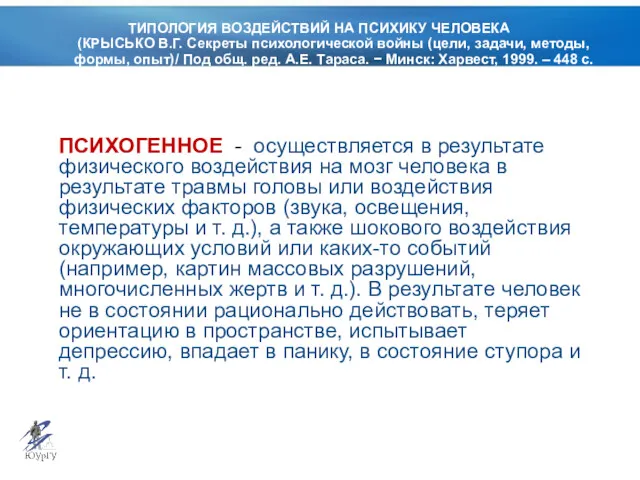 ТИПОЛОГИЯ ВОЗДЕЙСТВИЙ НА ПСИХИКУ ЧЕЛОВЕКА
(КРЫСЬКО В.Г. Секреты психологической войны (цели, задачи, методы, формы, опыт)/ Под общ. ред. А.Е. Тараса. − Минск: Харвест, 1999. – 448 с.

ПСИХОГЕННОЕ - осуществляется в результате физического воздействия на мозг человека в результате травмы головы или воздействия физических факторов (звука, освещения, температуры и т. д.), а также шокового воздействия окружающих условий или каких-то событий (например, картин массовых разрушений, многочисленных жертв и т. д.). В результате человек не в состоянии рационально действовать, теряет ориентацию в пространстве, испытывает депрессию, впадает в панику, в состояние ступора и т. д.

ЮУрГУ